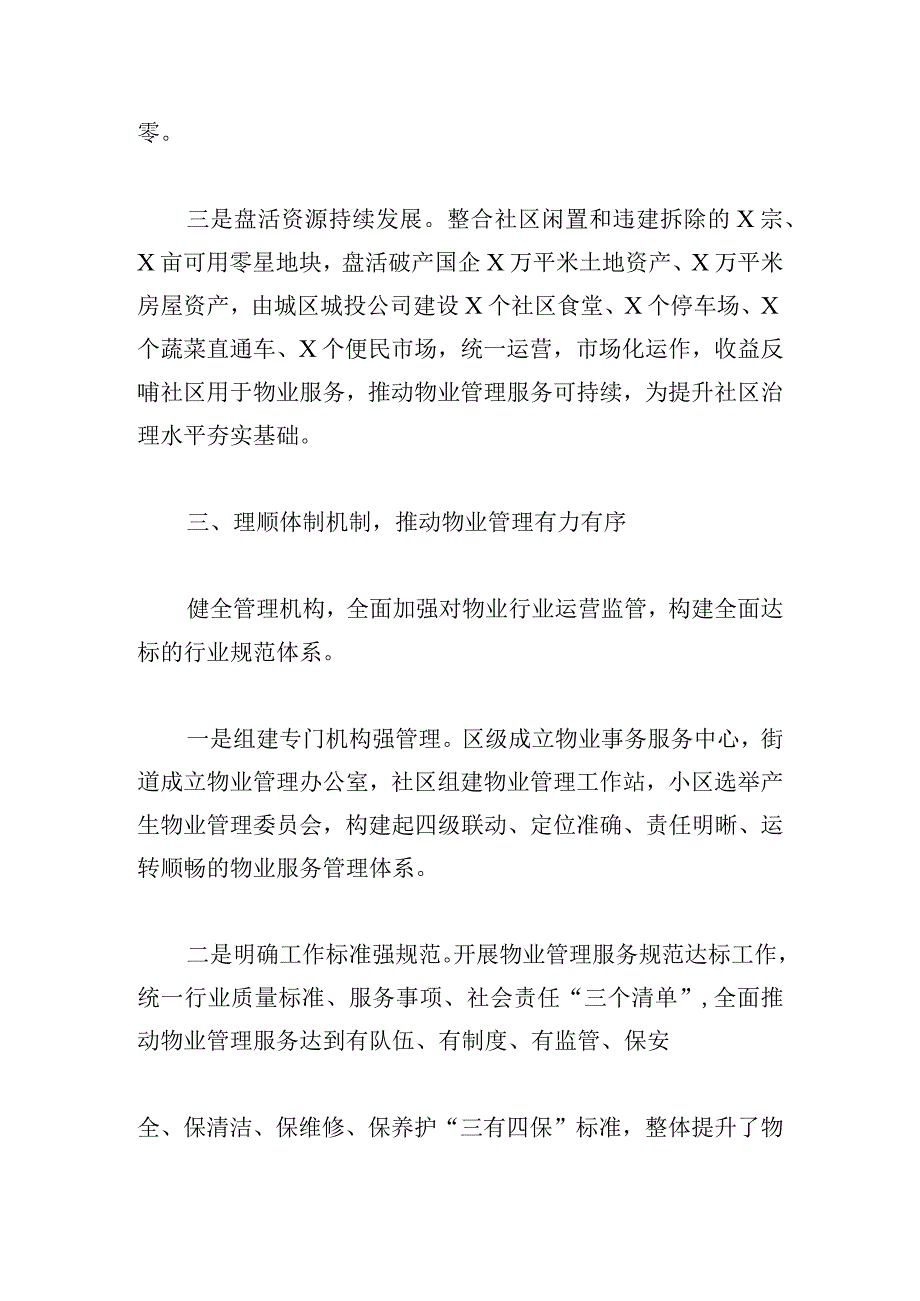 零。

三是盘活资源持续发展。整合社区闲置和违建拆除的X宗、X亩可用零星地块，盘活破产国企X万平米土地资产、X万平米房屋资产，由城区城投公司建设X个社区食堂、X个停车场、X个蔬菜直通车、X个便民市场，统一运营，市场化运作，收益反哺社区用于物业服务，推动物业管理服务可持续，为提升社区治理水平夯实基础。

三、理顺体制机制，推动物业管理有力有序

健全管理机构，全面加强对物业行业运营监管，构建全面达标的行业规范体系。

一是组建专门机构强管理。区级成立物业事务服务中心，街道成立物业管理办公室，社区组建物业管理工作站，小区选举产生物业管理委员会，构建起四级联动、定位准确、责任明晰、运转顺畅的物业服务管理体系。

二是明确工作标准强规范。开展物业管理服务规范达标工作，统一行业质量标准、服务事项、社会责任“三个清单”，全面推动物业管理服务达到有队伍、有制度、有监管、保安

全、保清洁、保维修、保养护“三有四保”标准，整体提升了物